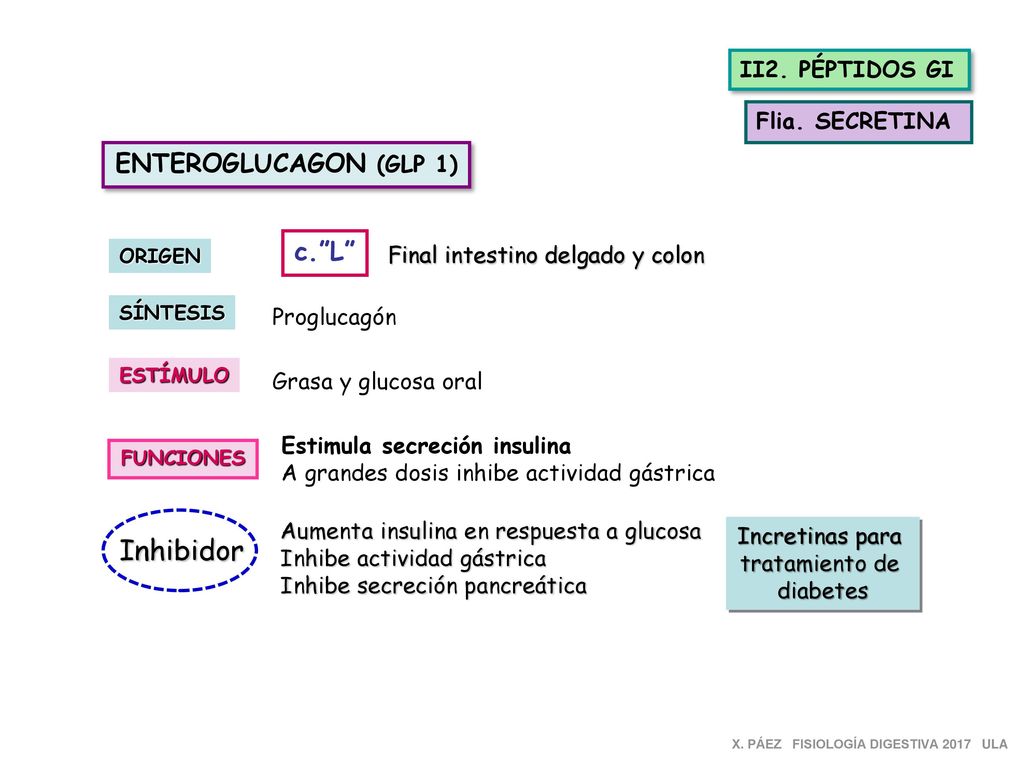 II2. PÉPTIDOS GI

Flia. SECRETINA

ENTEROGLUCAGON (GLP 1)

ORIGEN

c."L"

Final intestino delgado y colon

SÍNTESIS

Proglucagón

ESTÍMULO

Grasa y glucosa oral

FUNCIONES

Estimula secreción insulina
A grandes dosis inhibe actividad gástrica

Inhibidor

Aumenta insulina en respuesta a glucosa
Inhibe actividad gástrica
Inhibe secreción pancreática

Incretinas para tratamiento de diabetes

X. PÁEZ FISIOLOGÍA DIGESTIVA 2017 ULA